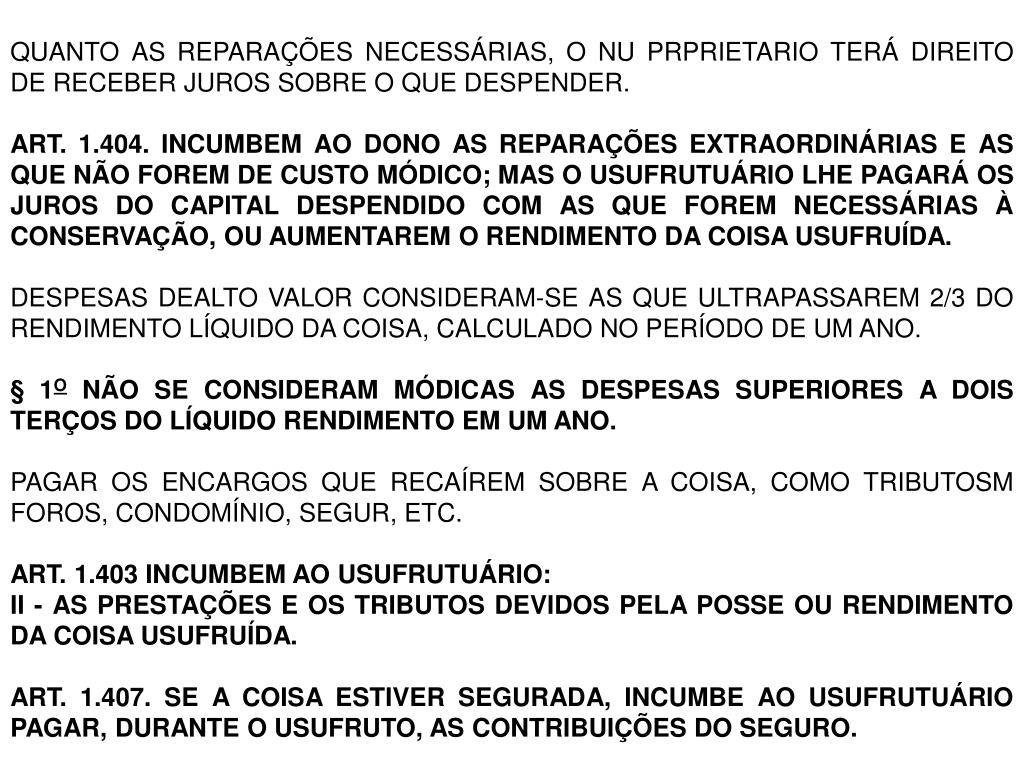 QUANTO AS REPARAÇÕES NECESSÁRIAS, O NU PRPRIETARIO TERÁ DIREITO DE RECEBER JUROS SOBRE O QUE DESPENDER.

ART. 1.404. INCUMBEM AO DONO AS REPARAÇÕES EXTRAORDINÁRIAS E AS QUE NÃO FOREM DE CUSTO MÓDICO; MAS O USUFRUTUÁRIO LHE PAGARÁ OS JUROS DO CAPITAL DESPENDIDO COM AS QUE FOREM NECESSÁRIAS À CONSERVAÇÃO, OU AUMENTAREM O RENDIMENTO DA COISA USUFRUÍDA.

DESPESAS DEALTO VALOR CONSIDERAM-SE AS QUE ULTRAPASSAREM 2/3 DO RENDIMENTO LÍQUIDO DA COISA, CALCULADO NO PERÍODO DE UM ANO.

§ 1º NÃO SE CONSIDERAM MÓDICAS AS DESPESAS SUPERIORES A DOIS TERÇOS DO LÍQUIDO RENDIMENTO EM UM ANO.

PAGAR OS ENCARGOS QUE RECAÍREM SOBRE A COISA, COMO TRIBUTOSM FOROS, CONDOMÍNIO, SEGUR, ETC.

ART. 1.403 INCUMBEM AO USUFRUTUÁRIO:
II - AS PRESTAÇÕES E OS TRIBUTOS DEVIDOS PELA POSSE OU RENDIMENTO DA COISA USUFRUÍDA.

ART. 1.407. SE A COISA ESTIVER SEGURADA, INCUMBE AO USUFRUTUÁRIO PAGAR, DURANTE O USUFRUTO, AS CONTRIBUIÇÕES DO SEGURO.